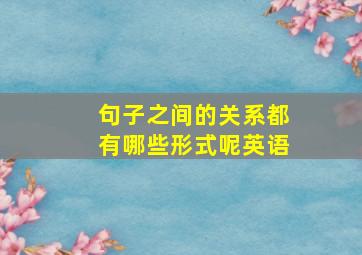 句子之间的关系都有哪些形式呢英语